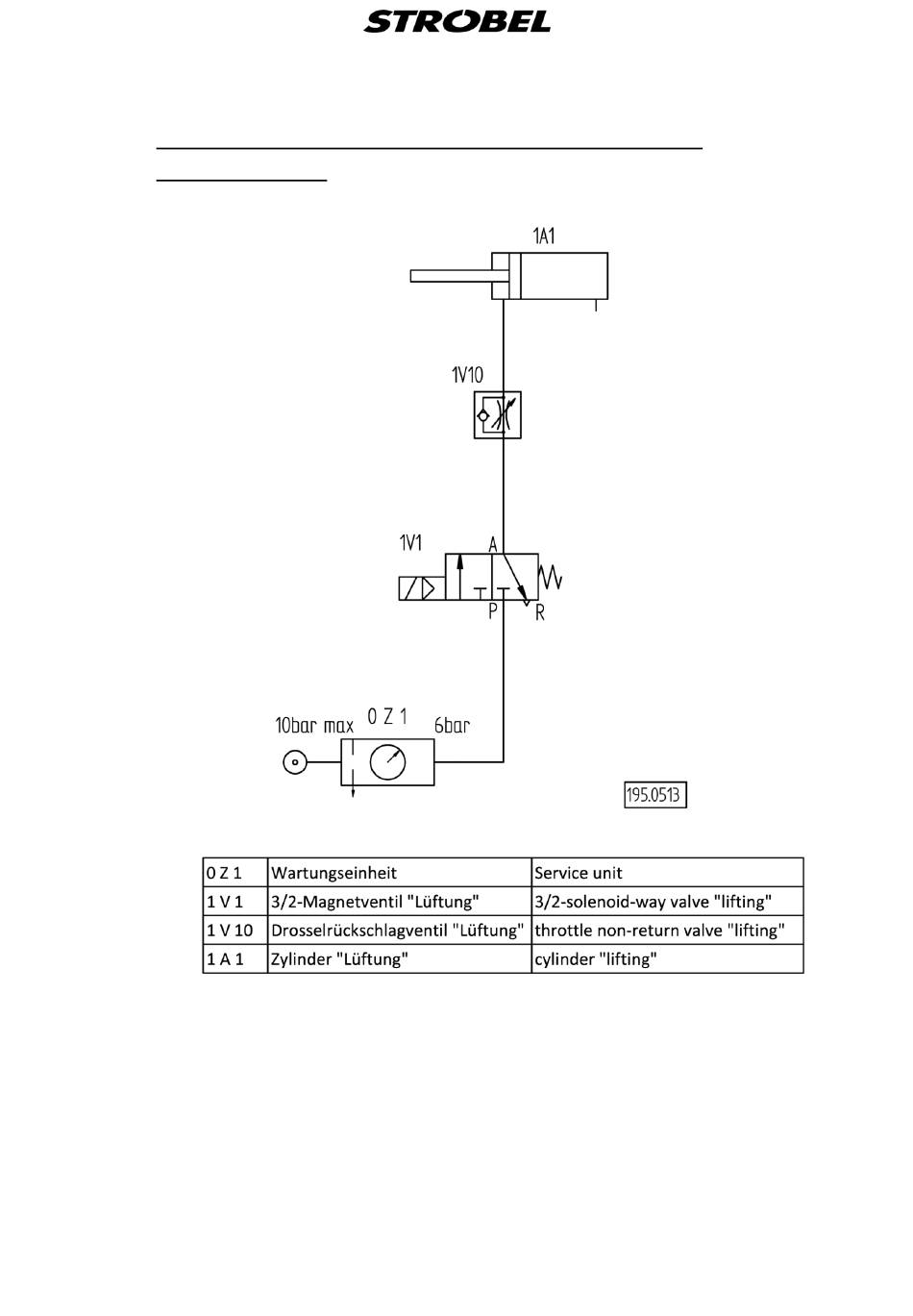 STROBEL

1A1

1V10

1V1

A

P

R

10bar max

0 Z 1

6bar

195.0513

| 0 Z 1 | Wartungseinheit | Service unit |
|---|---|---|
| 1 V 1 | 3/2-Magnetventil "Lüftung" | 3/2-solenoid-way valve "lifting" |
| 1 V 10 | Drosselrückschlagventil "Lüftung" | throttle non-return valve "lifting" |
| 1 A 1 | Zylinder "Lüftung" | cylinder "lifting" |